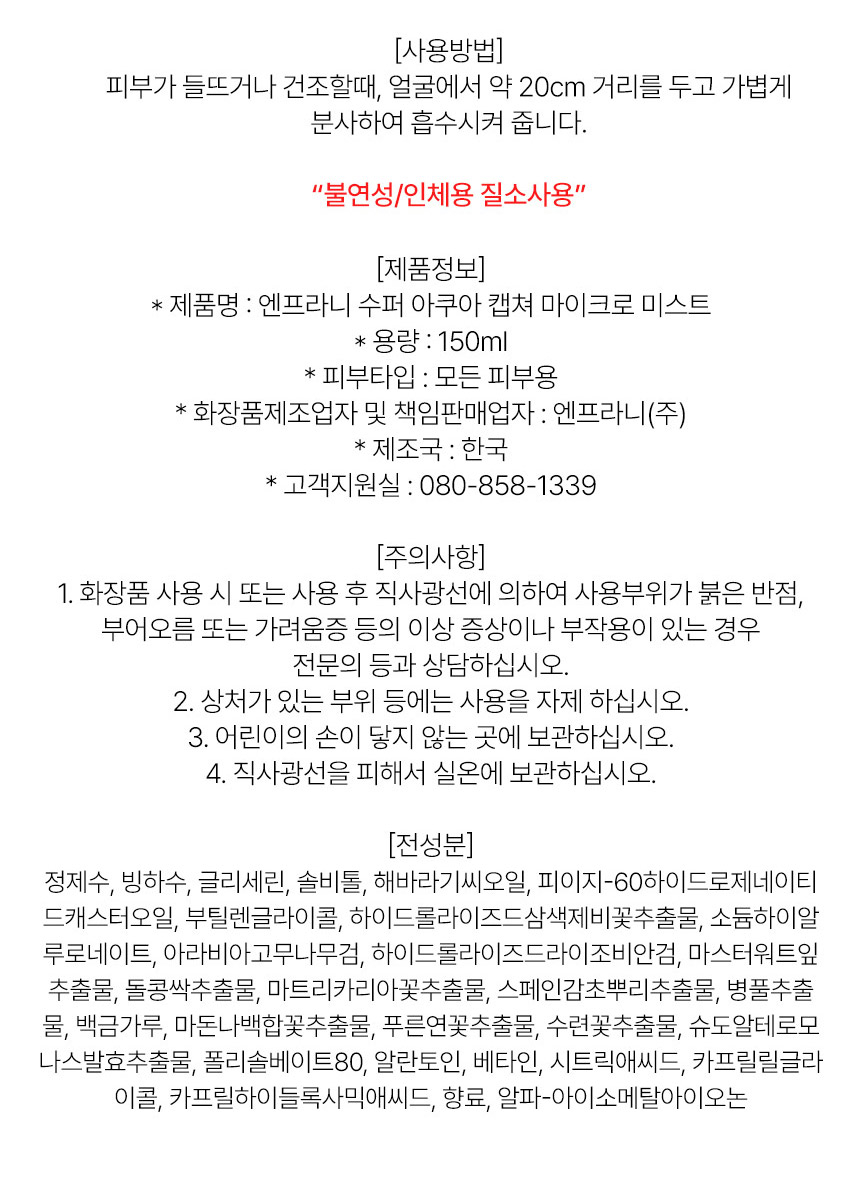 [사용방법]
피부가 들뜨거나 건조할때, 얼굴에서 약 20cm 거리를 두고 가볍게 분사하여 흡수시켜 줍니다.

“불연성/인체용 질소사용”

[제품정보]
* 제품명 : 엔프라니 수퍼 아쿠아 캡쳐 마이크로 미스트
* 용량 : 150ml
* 피부타입 : 모든 피부용
* 화장품제조업자 및 책임판매업자 : 엔프라니(주)
* 제조국 : 한국
* 고객지원실 : 080-858-1339

[주의사항]
1. 화장품 사용 시 또는 사용 후 직사광선에 의하여 사용부위가 붉은 반점, 부어오름 또는 가려움증 등의 이상 증상이나 부작용이 있는 경우 전문의 등과 상담하십시오.
2. 상처가 있는 부위 등에는 사용을 자제 하십시오.
3. 어린이의 손이 닿지 않는 곳에 보관하십시오.
4. 직사광선을 피해서 실온에 보관하십시오.

[전성분]
정제수, 빙하수, 글리세린, 솔비톨, 해바라기씨오일, 피이지-60하이드로제네이티드캐스터오일, 부틸렌글라이콜, 하이드롤라이즈드삼색제비꽃추출물, 소듐하이알루로네이트, 아라비아고무나무검, 하이드롤라이즈드라이조비안검, 마스터워트잎추출물, 돌콩싹추출물, 마트리카리아꽃추출물, 스페인감초뿌리추출물, 병풀추출물, 백금가루, 마돈나백합꽃추출물, 푸른연꽃추출물, 수련꽃추출물, 슈도알테로모나스발효추출물, 폴리솔베이트80, 알란토인, 베타인, 시트릭애씨드, 카프릴릴글라이콜, 카프릴하이들록사믹애씨드, 향료, 알파-아이소메탈아이오논